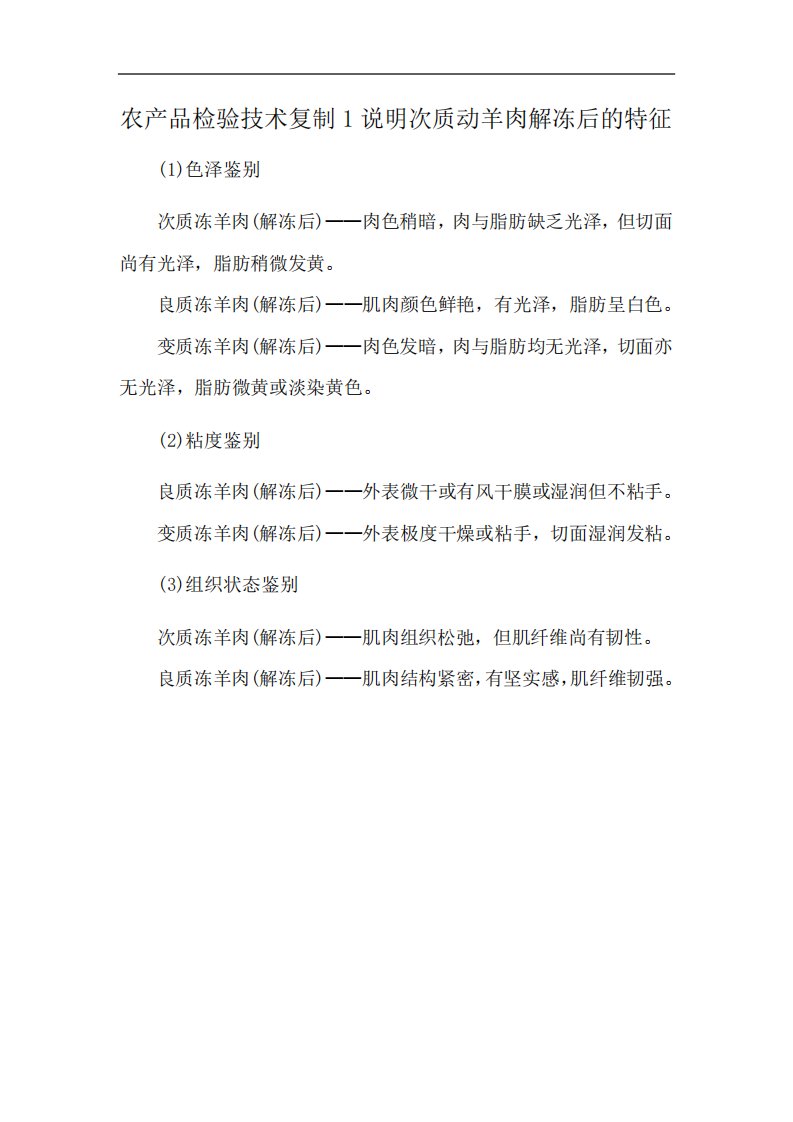 农产品检验技术复制 1 说明次质动羊肉解冻后的特征

(1)色泽鉴别

次质冻羊肉(解冻后)——肉色稍暗，肉与脂肪缺乏光泽，但切面尚有光泽，脂肪稍微发黄。

良质冻羊肉(解冻后)——肌肉颜色鲜艳，有光泽，脂肪呈白色。

变质冻羊肉(解冻后)——肉色发暗，肉与脂肪均无光泽，切面亦无光泽，脂肪微黄或淡染黄色。

(2)粘度鉴别

良质冻羊肉(解冻后)——外表微干或有风干膜或湿润但不粘手。

变质冻羊肉(解冻后)——外表极度干燥或粘手，切面湿润发粘。

(3)组织状态鉴别

次质冻羊肉(解冻后)——肌肉组织松弛，但肌纤维尚有韧性。

良质冻羊肉(解冻后)——肌肉结构紧密，有坚实感，肌纤维韧强。